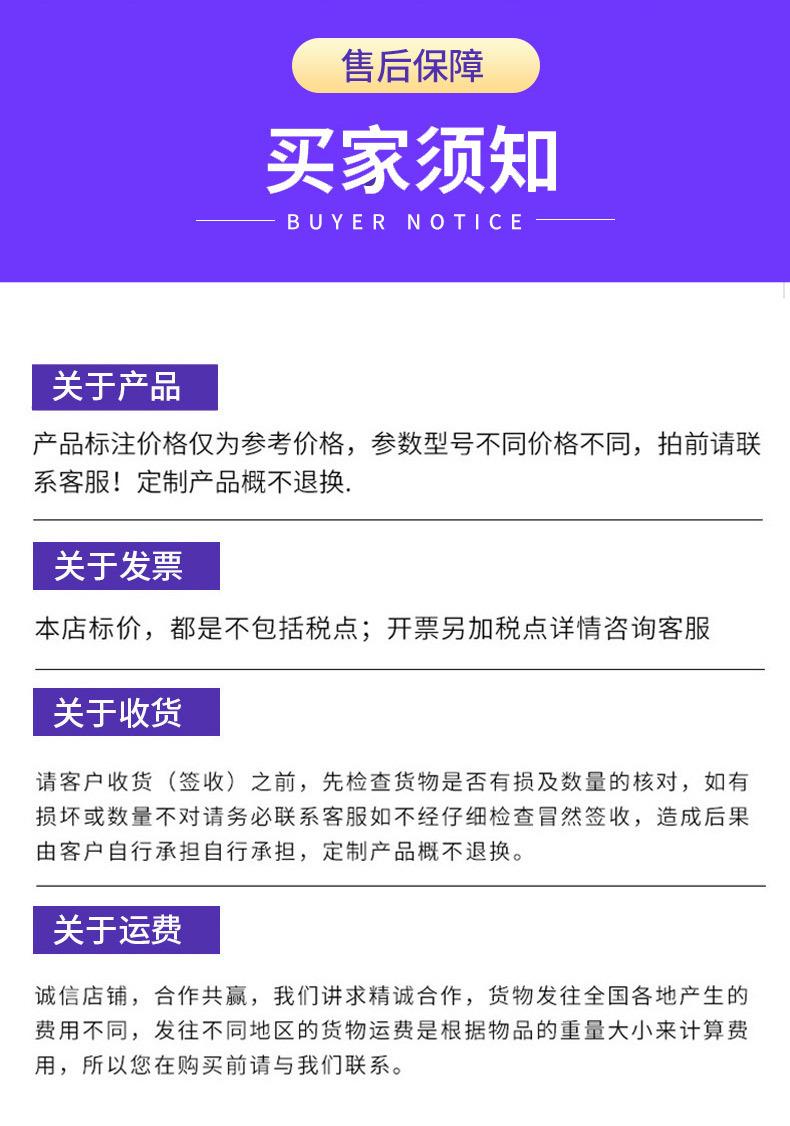 售后保障

买家须知

BUYER NOTICE

关于产品

产品标注价格仅为参考价格，参数型号不同价格不同，拍前请联系客服！定制产品概不退换.

关于发票

本店标价，都是不包括税点；开票另加税点详情咨询客服

关于收货

请客户收货（签收）之前，先检查货物是否有损及数量的核对，如有损坏或数量不对请务必联系客服如不经仔细检查冒然签收，造成后果由客户自行承担自行承担，定制产品概不退换。

关于运费

诚信店铺，合作共赢，我们讲求精诚合作，货物发往全国各地产生的费用不同，发往不同地区的货物运费是根据物品的重量大小来计算费用，所以您在购买前请与我们联系。